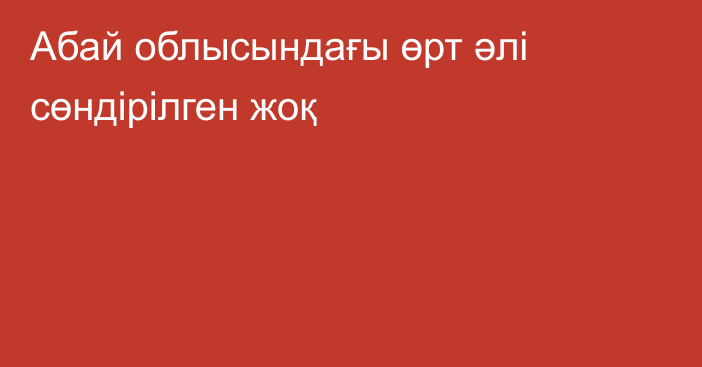 Абай облысындағы өрт әлі сөндірілген жоқ